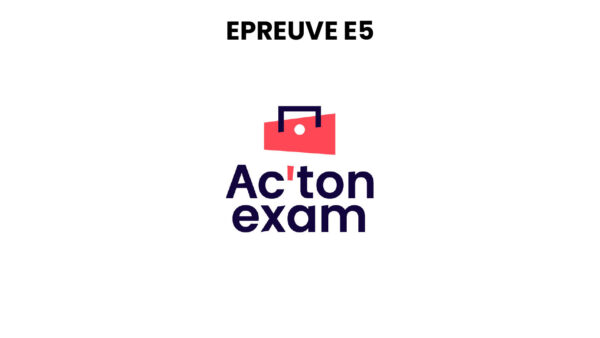 EPREUVE E5

Ac'ton exam